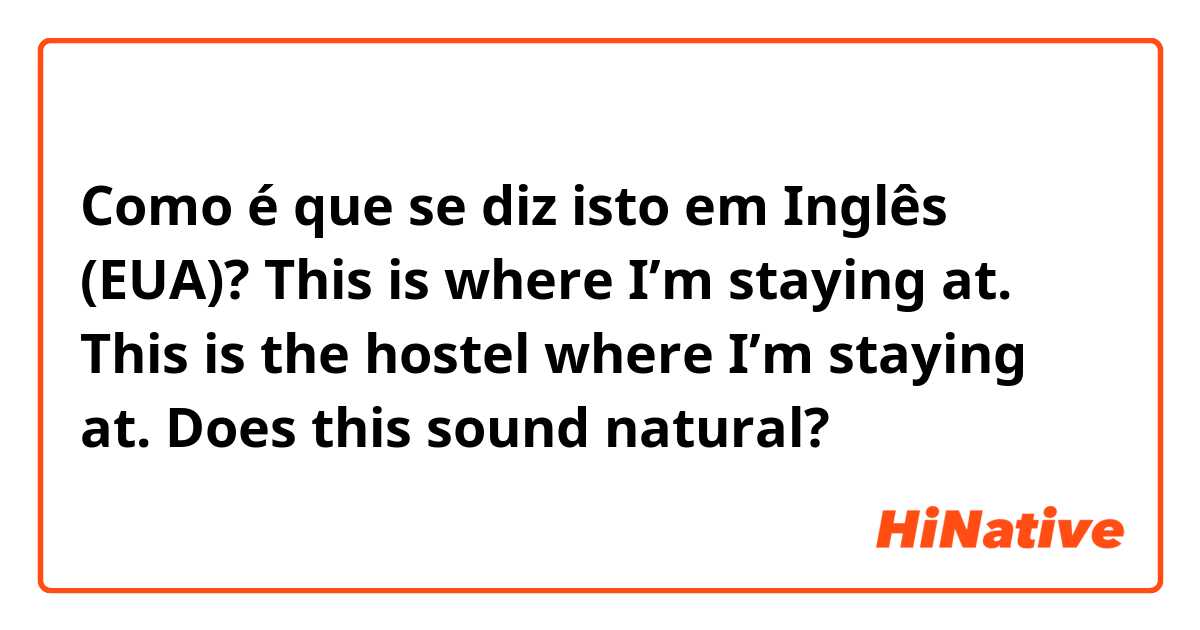 Como é que se diz isto em Inglês (EUA)? This is where I’m staying at. This is the hostel where I’m staying at. Does this sound natural?

HiNative